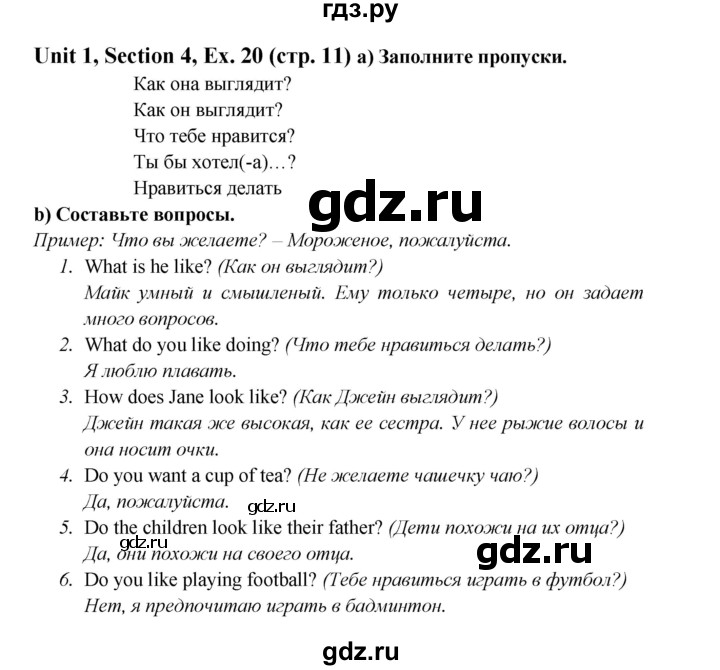 гдз.ру

Unit 1, Section 4, Ex. 20 (стр. 11) a) Заполните пропуски.

Как она выглядит?
Как он выглядит?
Что тебе нравится?
Ты бы хотел(-а)…?
Нравиться делать

gdz.ru

b) Составьте вопросы.

Пример: Что вы желаете? – Мороженое, пожалуйста.

1. What is he like? (Как он выглядит?)
Майк умный и смышленый. Ему только четыре, но он задает много вопросов.
2. What do you like doing? (Что тебе нравиться делать?)
Я люблю плавать.
3. How does Jane look like? (Как Джейн выглядит?)
Джейн такая же высокая, как ее сестра. У нее рыжие волосы и она носит очки.
4. Do you want a cup of tea? (Не желаете чашечку чаю?)
Да, пожалуйста. gdz.ru
5. Do the children look like their father? (Дети похожи на их отца?)
gdz.ru
Да, они похожи на своего отца.
gdz.ru
6. Do you like playing football? (Тебе нравиться играть в футбол?)
Нет, я предпочитаю играть в бадминтон.

gdz.ru